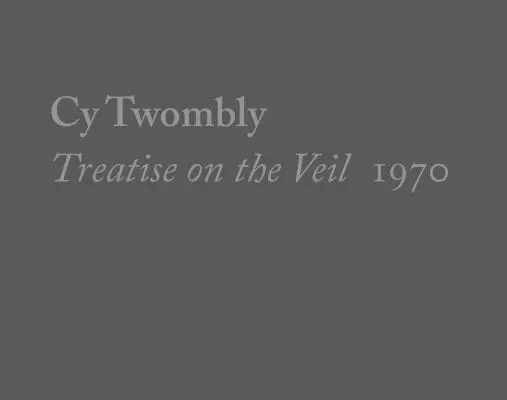 Cy Twombly
Treatise on the Veil 1970